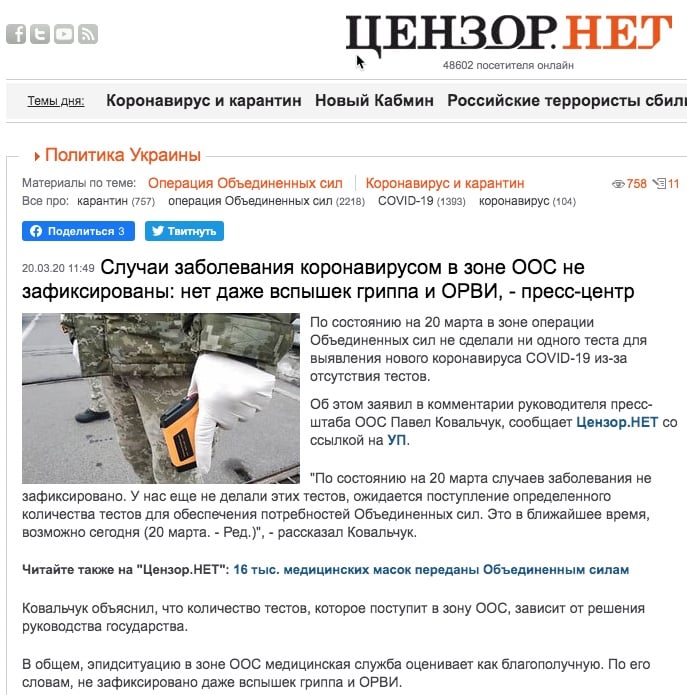 ЦЕНЗОР.НЕТ
48602 посетителя онлайн

Темы дня: Коронавирус и карантин Новый Кабмин Российские террористы сбил

Политика Украины

Материалы по теме: Операция Объединенных сил | Коронавирус и карантин 758 11
Все про: карантин (757) операция Объединенных сил (2218) COVID-19 (1393) коронавирус (104)

Поделиться 3 Твитнуть

20.03.20 11:49 Случаи заболевания коронавирусом в зоне ООС не зафиксированы: нет даже вспышек гриппа и ОРВИ, - пресс-центр

По состоянию на 20 марта в зоне операции Объединенных сил не сделали ни одного теста для выявления нового коронавируса COVID-19 из-за отсутствия тестов.

Об этом заявил в комментарии руководителя пресс-штаба ООС Павел Ковальчук, сообщает Цензор.НЕТ со ссылкой на УП.

"По состоянию на 20 марта случаев заболевания не зафиксировано. У нас еще не делали этих тестов, ожидается поступление определенного количества тестов для обеспечения потребностей Объединенных сил. Это в ближайшее время, возможно сегодня (20 марта. - Ред.)", - рассказал Ковальчук.

Читайте также на "Цензор.НЕТ": 16 тыс. медицинских масок переданы Объединенным силам

Ковальчук объяснил, что количество тестов, которое поступит в зону ООС, зависит от решения руководства государства.

В общем, эпидситуацию в зоне ООС медицинская служба оценивает как благополучную. По его словам, не зафиксировано даже вспышек гриппа и ОРВИ.